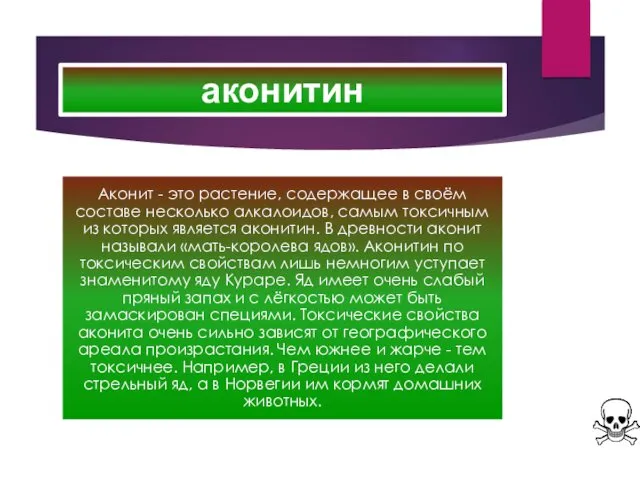 аконитин

Аконит - это растение, содержащее в своём составе несколько алкалоидов, самым токсичным из которых является аконитин. В древности аконит называли «мать-королева ядов». Аконитин по токсическим свойствам лишь немногим уступает знаменитому яду Кураре. Яд имеет очень слабый пряный запах и с лёгкостью может быть замаскирован специями. Токсические свойства аконита очень сильно зависят от географического ареала произрастания. Чем южнее и жарче - тем токсичнее. Например, в Греции из него делали стрельный яд, а в Норвегии им кормят домашних животных.